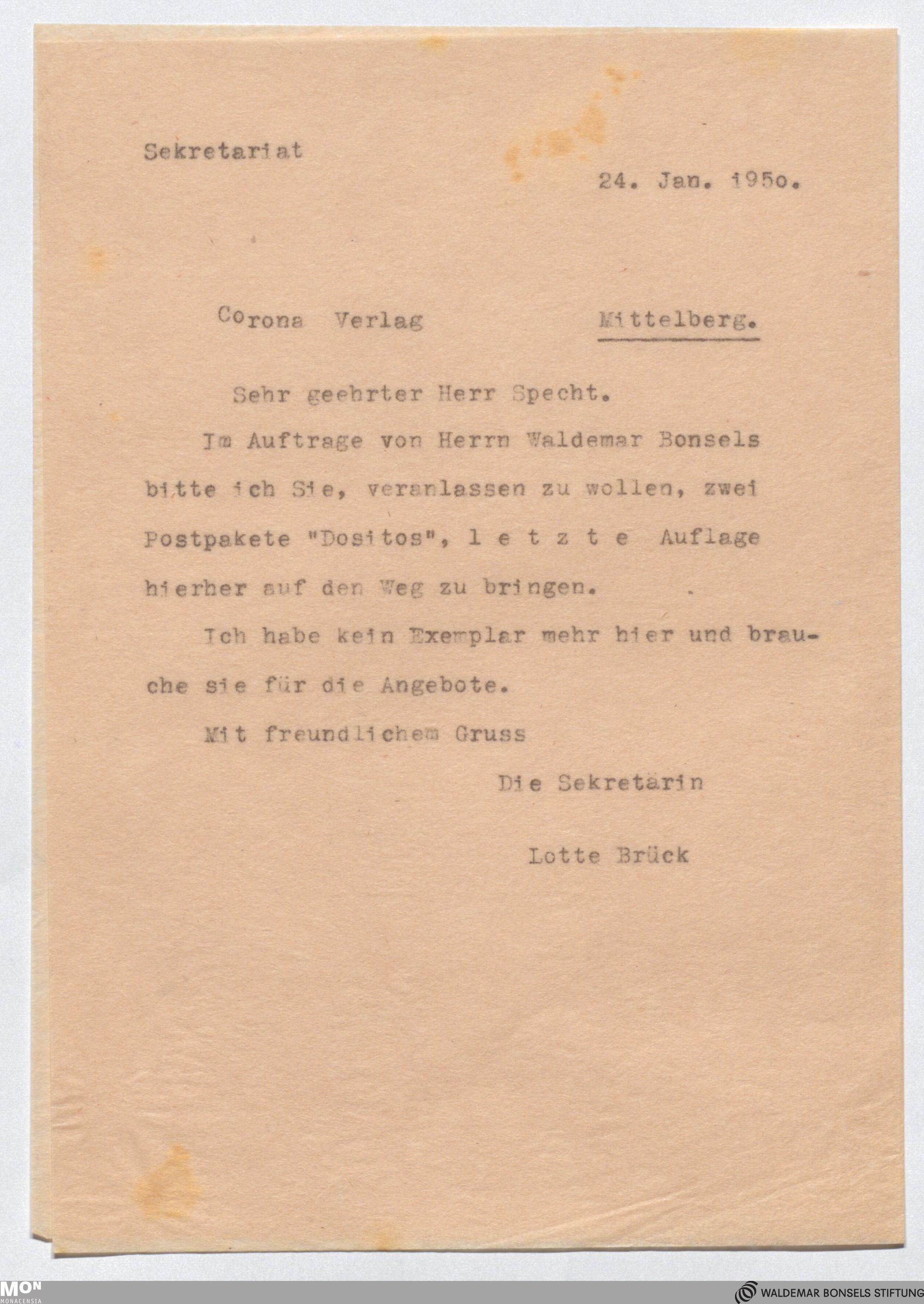 Sekretariat

24. Jan. 195o.

Corona Verlag Mittelberg.

Sehr geehrter Herr Specht.

Im Auftrage von Herrn Waldemar Bonsels bitte ich Sie, veranlassen zu wollen, zwei Postpakete "Dositos", l e t z t e Auflage hierher auf den Weg zu bringen.

Ich habe kein Exemplar mehr hier und brauche sie für die Angebote.

Mit freundlichem Gruss

Die Sekretärin

Lotte Brück

MON
MONACENSIA

WALDEMAR BONSELS STIFTUNG